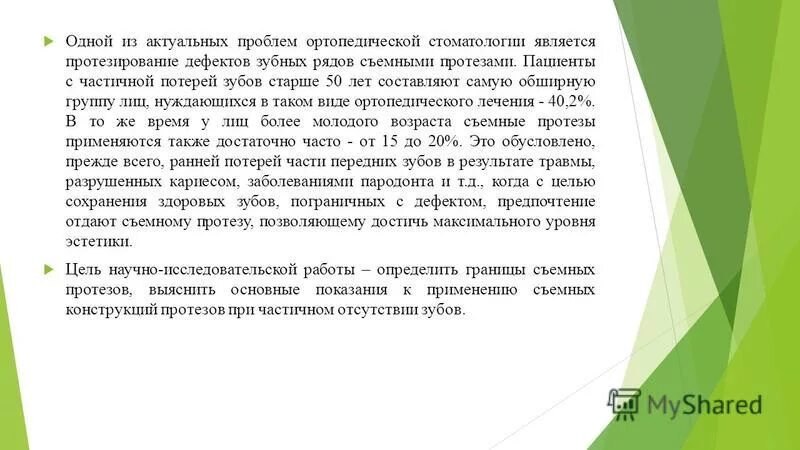 Одной из актуальных проблем ортопедической стоматологии является протезирование дефектов зубных рядов съемными протезами. Пациенты с частичной потерей зубов старше 50 лет составляют самую обширную группу лиц, нуждающихся в таком виде ортопедического лечения - 40,2%. В то же время у лиц более молодого возраста съемные протезы применяются также достаточно часто - от 15 до 20%. Это обусловлено, прежде всего, ранней потерей части передних зубов в результате травмы, разрушенных кариесом, заболеваниями пародонта и т.д., когда с целью сохранения здоровых зубов, пограничных с дефектом, предпочтение отдают съемному протезу, позволяющему достичь максимального уровня эстетики.

Цель научно-исследовательской работы – определить границы съемных протезов, выяснить основные показания к применению съемных конструкций протезов при частичном отсутствии зубов.

MyShared